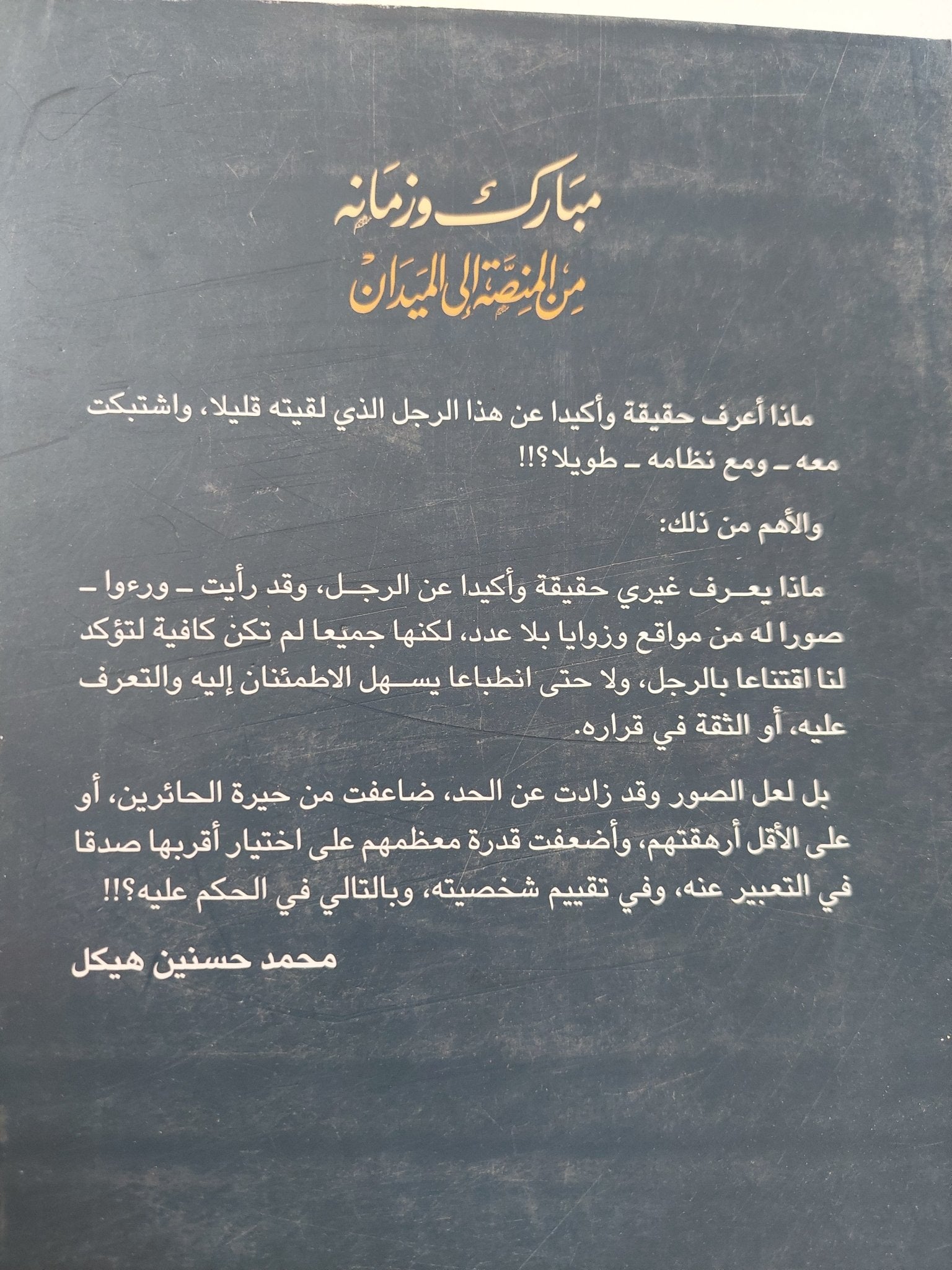 مبارك وزمانه
من المنصة إلى الميدان

ماذا أعرف حقيقة وأكيدا عن هذا الرجل الذي لقيته قليلا، واشتبكت معه ـ ومع نظامه ـ طويلا؟!!

والأهم من ذلك:

ماذا يعرف غيري حقيقة وأكيدا عن الرجل، وقد رأيت ـ ورءوا ـ صورا له من مواقع وزوايا بلا عدد، لكنها جميعا لم تكن كافية لتؤكد لنا اقتناعا بالرجل، ولا حتى انطباعا يسهل الاطمئنان إليه والتعرف عليه، أو الثقة في قراره.

بل لعل الصور وقد زادت عن الحد، ضاعفت من حيرة الحائرين، أو على الأقل أرهقتهم، وأضعفت قدرة معظمهم على اختيار أقربها صدقا في التعبير عنه، وفي تقييم شخصيته، وبالتالي في الحكم عليه؟!!

محمد حسنين هيكل